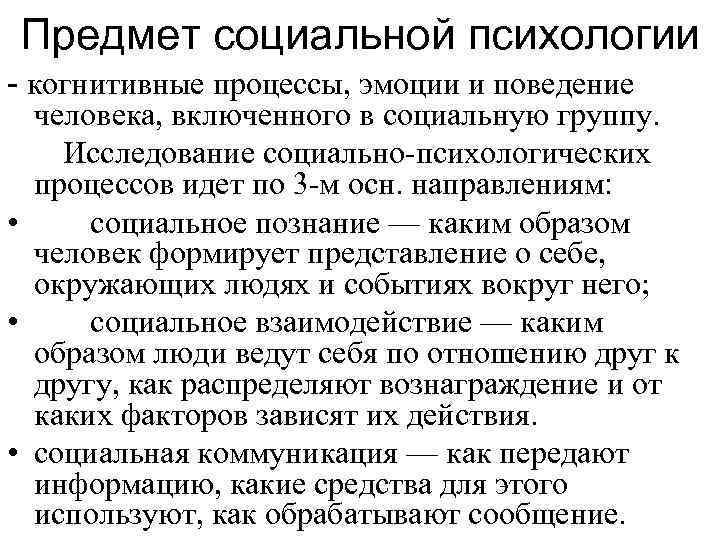 Предмет социальной психологии

- когнитивные процессы, эмоции и поведение человека, включенного в социальную группу.

Исследование социально-психологических процессов идет по 3-м осн. направлениям:

• социальное познание — каким образом человек формирует представление о себе, окружающих людях и событиях вокруг него;

• социальное взаимодействие — каким образом люди ведут себя по отношению друг к другу, как распределяют вознаграждение и от каких факторов зависят их действия.

• социальная коммуникация — как передают информацию, какие средства для этого используют, как обрабатывают сообщение.